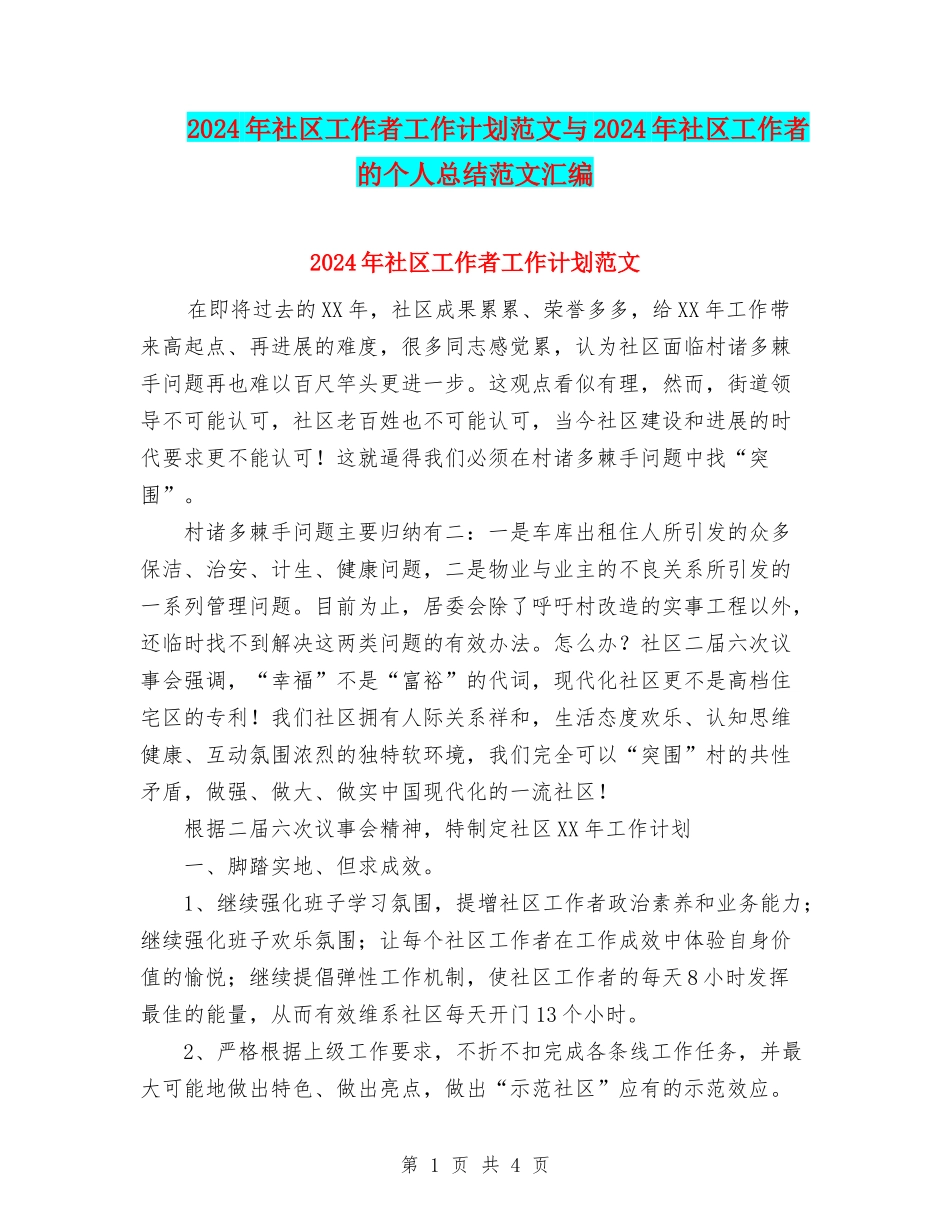 2024年社区工作者工作计划范文与2024年社区工作者的个人总结范文汇编

2024年社区工作者工作计划范文

在即将过去的XX年，社区成果累累、荣誉多多，给XX年工作带来高起点、再进展的难度，很多同志感觉累，认为社区面临村诸多棘手问题再也难以百尺竿头更进一步。这观点看似有理，然而，街道领导不可能认可，社区老百姓也不可能认可，当今社区建设和进展的时代要求更不能认可！这就逼得我们必须在村诸多棘手问题中找“突围”。

村诸多棘手问题主要归纳有二：一是车库出租住人所引发的众多保洁、治安、计生、健康问题，二是物业与业主的不良关系所引发的一系列管理问题。目前为止，居委会除了呼吁村改造的实事工程以外，还临时找不到解决这两类问题的有效办法。怎么办？社区二届六次议事会强调，“幸福”不是“富裕”的代词，现代化社区更不是高档住宅区的专利！我们社区拥有人际关系祥和，生活态度欢乐、认知思维健康、互动氛围浓烈的独特软环境，我们完全可以“突围”村的共性矛盾，做强、做大、做实中国现代化的一流社区！

根据二届六次议事会精神，特制定社区XX年工作计划

一、脚踏实地、但求成效。

1、继续强化班子学习氛围，提增社区工作者政治素养和业务能力；继续强化班子欢乐氛围；让每个社区工作者在工作成效中体验自身价值的愉悦；继续提倡弹性工作机制，使社区工作者的每天8小时发挥最佳的能量，从而有效维系社区每天开门13个小时。

2、严格根据上级工作要求，不折不扣完成各条线工作任务，并最大可能地做出特色、做出亮点，做出“示范社区”应有的示范效应。

第 1 页 共 4 页